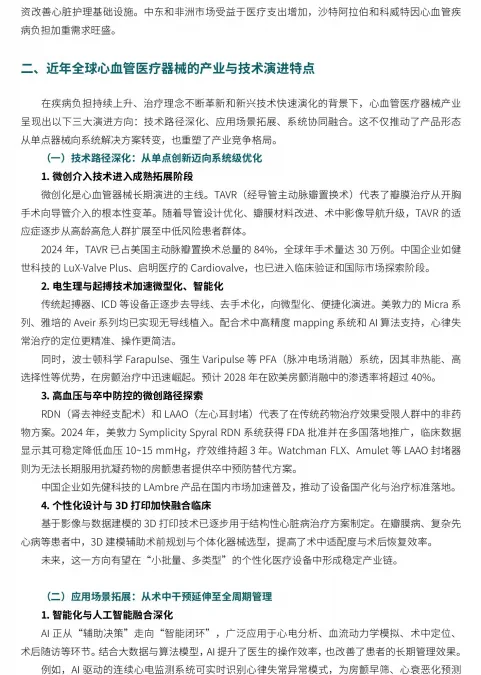 资改善心脏护理基础设施。中东和非洲市场受益于医疗支出增加，沙特阿拉伯和科威特因心血管疾病负担加重需求旺盛。

二、近年全球心血管医疗器械的产业与技术演进特点

在疾病负担持续上升、治疗理念不断革新和新兴技术快速演化的背景下，心血管医疗器械产业呈现出以下三大演进方向：技术路径深化、应用场景拓展、系统协同融合。这不仅推动了产品形态从单点器械向系统解决方案转变，也重塑了产业竞争格局。

（一）技术路径深化：从单点创新迈向系统级优化

1. 微创介入技术进入成熟拓展阶段

微创化是心血管器械长期演进的主线。TAVR（经导管主动脉瓣置换术）代表了瓣膜治疗从开胸手术向导管介入的根本性变革。随着导管设计优化、瓣膜材料改进、术中影像导航升级，TAVR 的适应症逐步从高龄高危人群扩展至中低风险患者群体。

2024 年，TAVR 已占美国主动脉瓣置换术总量的 84%，全球年手术量达 30 万例。中国企业如健世科技的 LuX-Valve Plus、启明医疗的 Cardiovalve，也已进入临床验证和国际市场探索阶段。

2. 电生理与起搏技术加速微型化、智能化

传统起搏器、ICD 等设备正逐步去导线、去手术化，向微型化、便捷化演进。美敦力的 Micra 系列、雅培的 Aveir 系列均已实现无导线植入。配合术中高精度 mapping 系统和 AI 算法支持，心律失常治疗的定位更精准、操作更简洁。

同时，波士顿科学 Farapulse、强生 Varipulse 等 PFA（脉冲电场消融）系统，因其非热能、高选择性等优势，在房颤治疗中迅速崛起。预计 2028 年在欧美房颤消融中的渗透率将超过 40%。

3. 高血压与卒中防控的微创路径探索

RDN（肾去神经支配术）和 LAAO（左心耳封堵）代表了在传统药物治疗效果受限人群中的非药物方案。2024 年，美敦力 Symplicity Spyral RDN 系统获得 FDA 批准并在多国落地推广，临床数据显示其可稳定降低血压 10~15 mmHg，疗效维持超 3 年。Watchman FLX、Amulet 等 LAAO 封堵器则为无法长期服用抗凝药物的房颤患者提供卒中预防替代方案。

中国企业如先健科技的 LAmbre 产品在国内市场加速普及，推动了设备国产化与治疗标准落地。

4. 个性化设计与 3D 打印加快融合临床

基于影像与数据建模的 3D 打印技术已逐步用于结构性心脏病治疗方案制定。在瓣膜病、复杂先心病等患者中，3D 建模辅助术前规划与个体化器械选型，提高了术中适配度与术后恢复效率。

未来，这一方向有望在“小批量、多类型”的个性化医疗设备中形成稳定产业链。

（二）应用场景拓展：从术中干预延伸至全周期管理

1. 智能化与人工智能融合深化

AI 正从“辅助决策”走向“智能闭环”，广泛应用于心电分析、血流动力学模拟、术中定位、术后随访等环节。结合大数据与算法模型，AI 提升了医生的操作效率，也改善了患者的长期管理效果。

例如，AI 驱动的连续心电监测系统可实时识别心律失常异常模式，为房颤早筛、心衰恶化预测